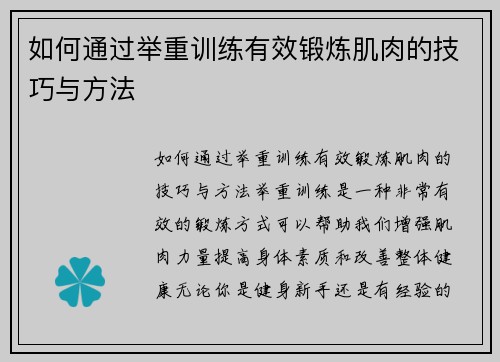 如何通过举重训练有效锻炼肌肉的技巧与方法

如何通过举重训练有效锻炼肌肉的技巧与方法举重训练是一种非常有效的锻炼方式可以帮助我们增强肌肉力量提高身体素质和改善整体健康无论你是健身新手还是有经验的